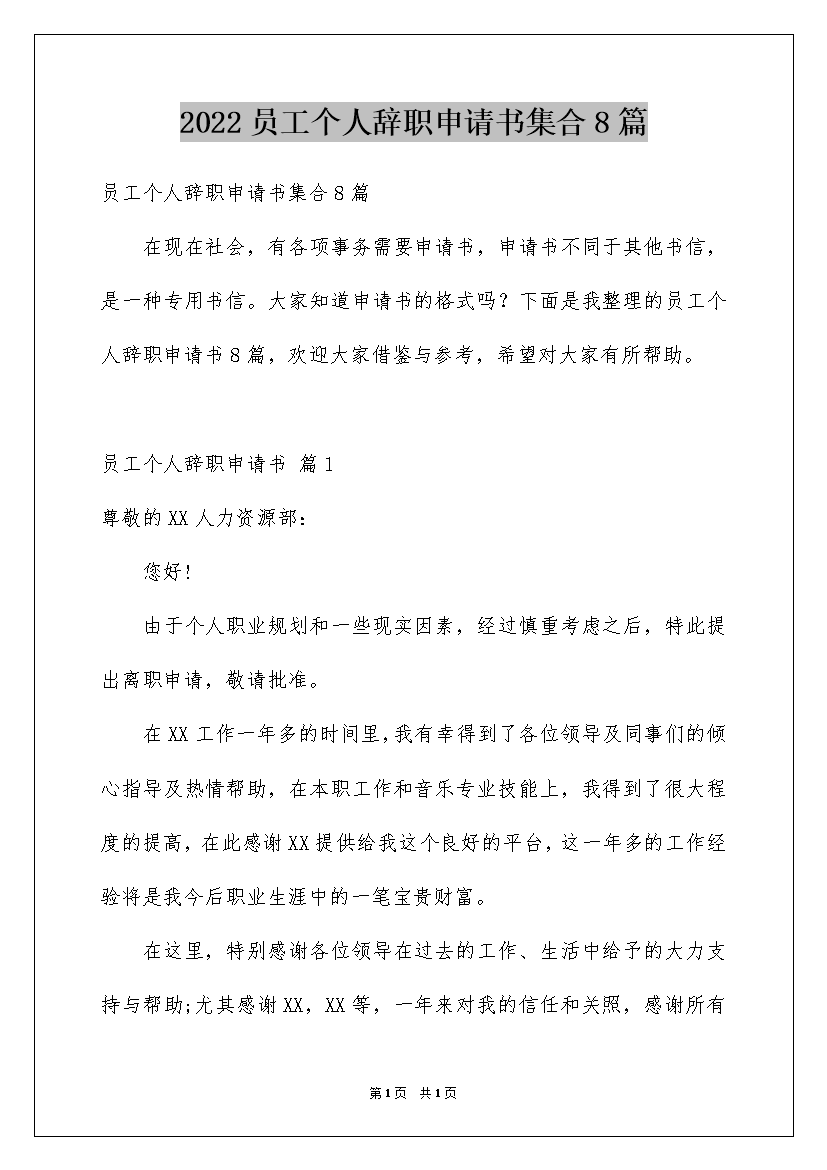 2022员工个人辞职申请书集合8篇

员工个人辞职申请书集合8篇

在现在社会，有各项事务需要申请书，申请书不同于其他书信，是一种专用书信。大家知道申请书的格式吗？下面是我整理的员工个人辞职申请书8篇，欢迎大家借鉴与参考，希望对大家有所帮助。

员工个人辞职申请书 篇1

尊敬的XX人力资源部：

您好!

由于个人职业规划和一些现实因素，经过慎重考虑之后，特此提出离职申请，敬请批准。

在XX工作一年多的时间里，我有幸得到了各位领导及同事们的倾心指导及热情帮助，在本职工作和音乐专业技能上，我得到了很大程度的提高，在此感谢XX提供给我这个良好的平台，这一年多的工作经验将是我今后职业生涯中的一笔宝贵财富。

在这里，特别感谢各位领导在过去的工作、生活中给予的大力支持与帮助;尤其感谢XX，XX等，一年来对我的信任和关照，感谢所有

第1页 共1页